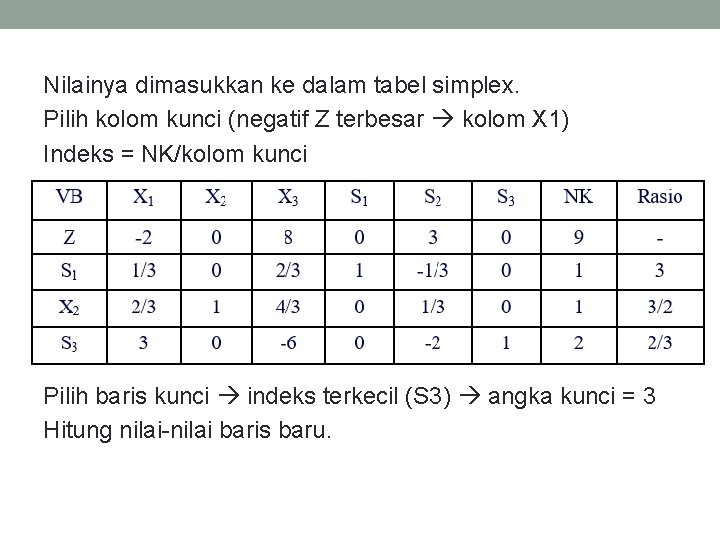 Nilainya dimasukkan ke dalam tabel simplex.
Pilih kolom kunci (negatif Z terbesar → kolom X1)
Indeks = NK/kolom kunci

| VB | $X_1$ | $X_2$ | $X_3$ | $S_1$ | $S_2$ | $S_3$ | NK | Rasio |
|---|---|---|---|---|---|---|---|---|
| Z | -2 | 0 | 8 | 0 | 3 | 0 | 9 | - |
| $S_1$ | 1/3 | 0 | 2/3 | 1 | -1/3 | 0 | 1 | 3 |
| $X_2$ | 2/3 | 1 | 4/3 | 0 | 1/3 | 0 | 1 | 3/2 |
| $S_3$ | 3 | 0 | -6 | 0 | -2 | 1 | 2 | 2/3 |

Pilih baris kunci → indeks terkecil (S3) → angka kunci = 3
Hitung nilai-nilai baris baru.